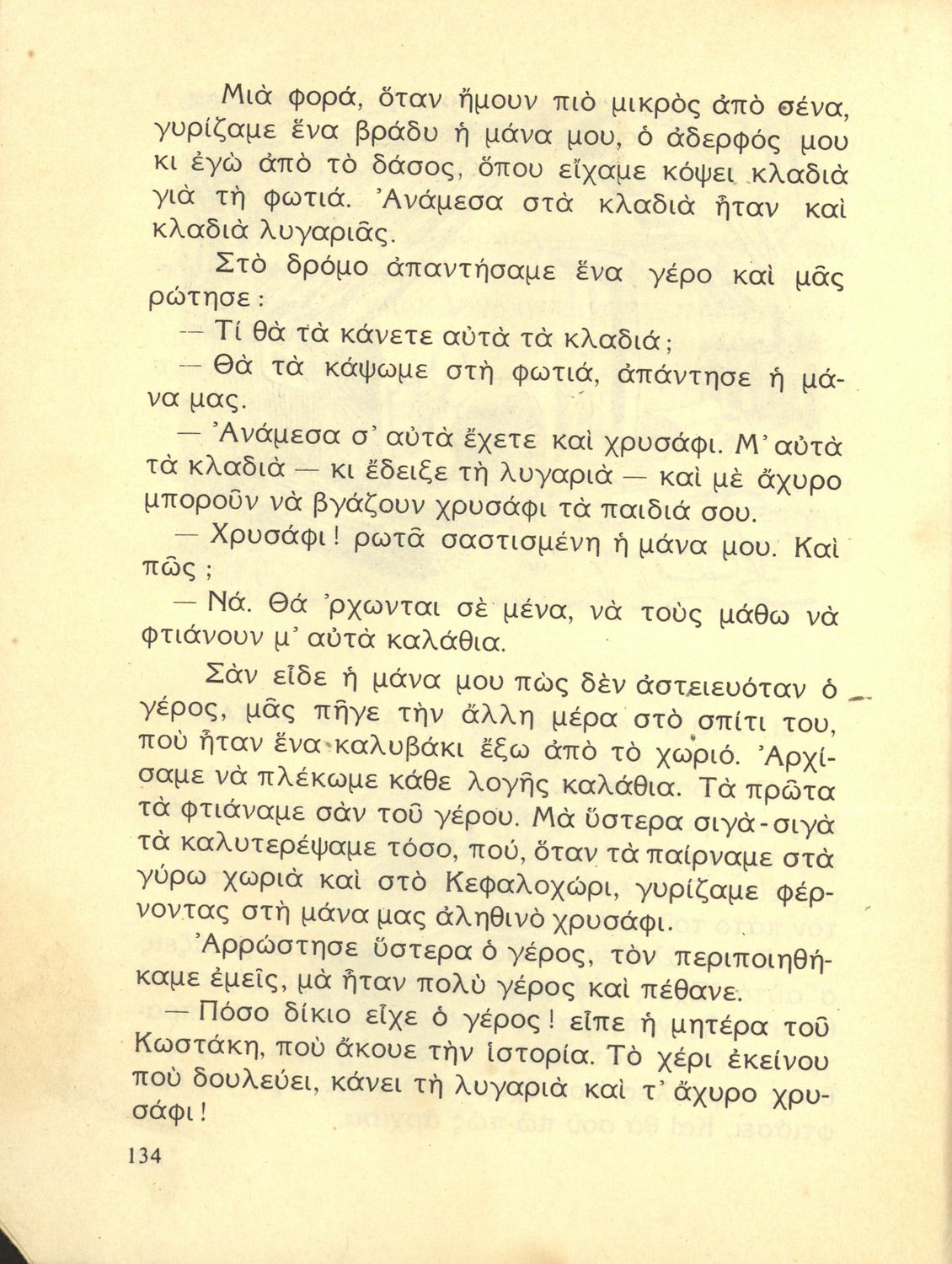 Μιὰ φορά, ὅταν ἤμουν πιὸ μικρὸς ἀπὸ σένα, γυρίζαμε ἕνα βράδυ ἡ μάνα μου, ὁ ἀδερφός μου κι ἐγὼ ἀπὸ τὸ δάσος, ὅπου εἴχαμε κόψει κλαδιὰ γιὰ τὴ φωτιά. Ἀνάμεσα στὰ κλαδιὰ ἦταν καὶ κλαδιὰ λυγαριᾶς.

Στὸ δρόμο ἀπαντήσαμε ἕνα γέρο καὶ μᾶς ρώτησε:

— Τί θὰ τὰ κάνετε αὐτὰ τὰ κλαδιά;

— Θὰ τὰ κάψωμε στὴ φωτιά, ἀπάντησε ἡ μάνα μας.

— Ἀνάμεσα σ' αὐτὰ ἔχετε καὶ χρυσάφι. Μ' αὐτὰ τὰ κλαδιὰ — κι ἔδειξε τὴ λυγαριὰ — καὶ μὲ ἄχυρο μποροῦν νὰ βγάζουν χρυσάφι τὰ παιδιά σου.

— Χρυσάφι! ρωτᾶ σαστισμένη ἡ μάνα μου. Καὶ πῶς;

— Νά. Θά 'ρχωνται σὲ μένα, νὰ τοὺς μάθω νὰ φτιάνουν μ' αὐτὰ καλάθια.

Σὰν εἶδε ἡ μάνα μου πὼς δὲν ἀστειευόταν ὁ γέρος, μᾶς πῆγε τὴν ἄλλη μέρα στὸ σπίτι του, ποὺ ἦταν ἕνα καλυβάκι ἔξω ἀπὸ τὸ χωριό. Ἀρχίσαμε νὰ πλέκωμε κάθε λογῆς καλάθια. Τὰ πρῶτα τὰ φτιάναμε σὰν τοῦ γέρου. Μὰ ὕστερα σιγὰ-σιγὰ τὰ καλυτερέψαμε τόσο, πού, ὅταν τὰ παίρναμε στὰ γύρω χωριὰ καὶ στὸ Κεφαλοχώρι, γυρίζαμε φέρνοντας στὴ μάνα μας ἀληθινὸ χρυσάφι.

Ἀρρώστησε ὕστερα ὁ γέρος, τὸν περιποιηθήκαμε ἐμεῖς, μὰ ἦταν πολὺ γέρος καὶ πέθανε.

— Πόσο δίκιο εἶχε ὁ γέρος! εἶπε ἡ μητέρα τοῦ Κωστάκη, ποὺ ἄκουε τὴν ἱστορία. Τὸ χέρι ἐκείνου ποὺ δουλεύει, κάνει τὴ λυγαριὰ καὶ τ' ἄχυρο χρυσάφι!

134